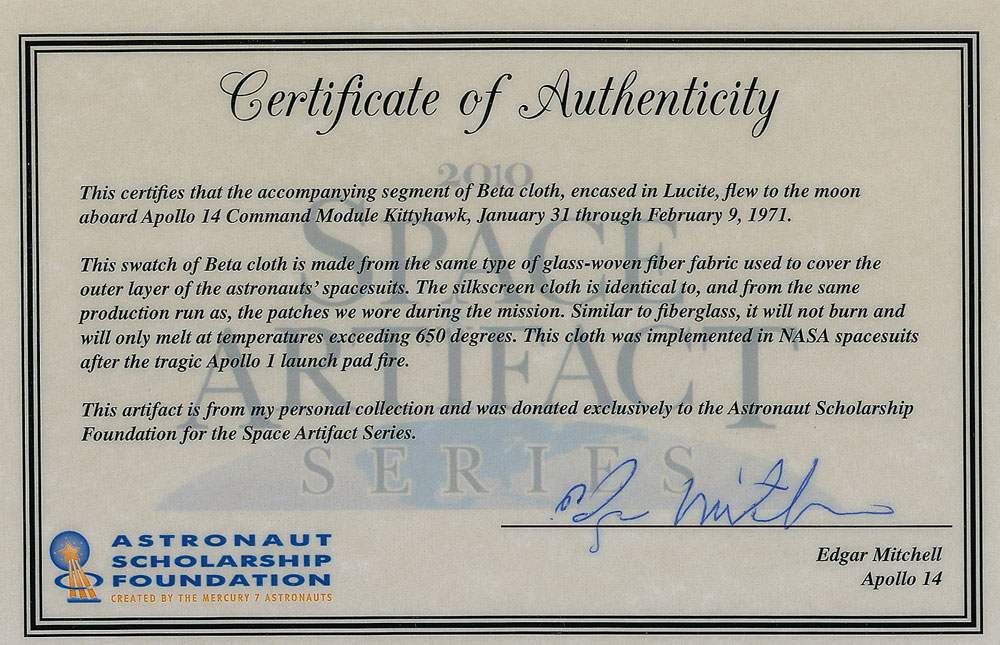 Certificate of Authenticity

2010 SPACE ARTIFACT SERIES

This certifies that the accompanying segment of Beta cloth, encased in Lucite, flew to the moon aboard Apollo 14 Command Module Kittyhawk, January 31 through February 9, 1971.

This swatch of Beta cloth is made from the same type of glass-woven fiber fabric used to cover the outer layer of the astronauts' spacesuits. The silkscreen cloth is identical to, and from the same production run as, the patches we wore during the mission. Similar to fiberglass, it will not burn and will only melt at temperatures exceeding 650 degrees. This cloth was implemented in NASA spacesuits after the tragic Apollo 1 launch pad fire.

This artifact is from my personal collection and was donated exclusively to the Astronaut Scholarship Foundation for the Space Artifact Series.

Edgar Mitchell

ASTRONAUT SCHOLARSHIP FOUNDATION
CREATED BY THE MERCURY 7 ASTRONAUTS

Edgar Mitchell
Apollo 14